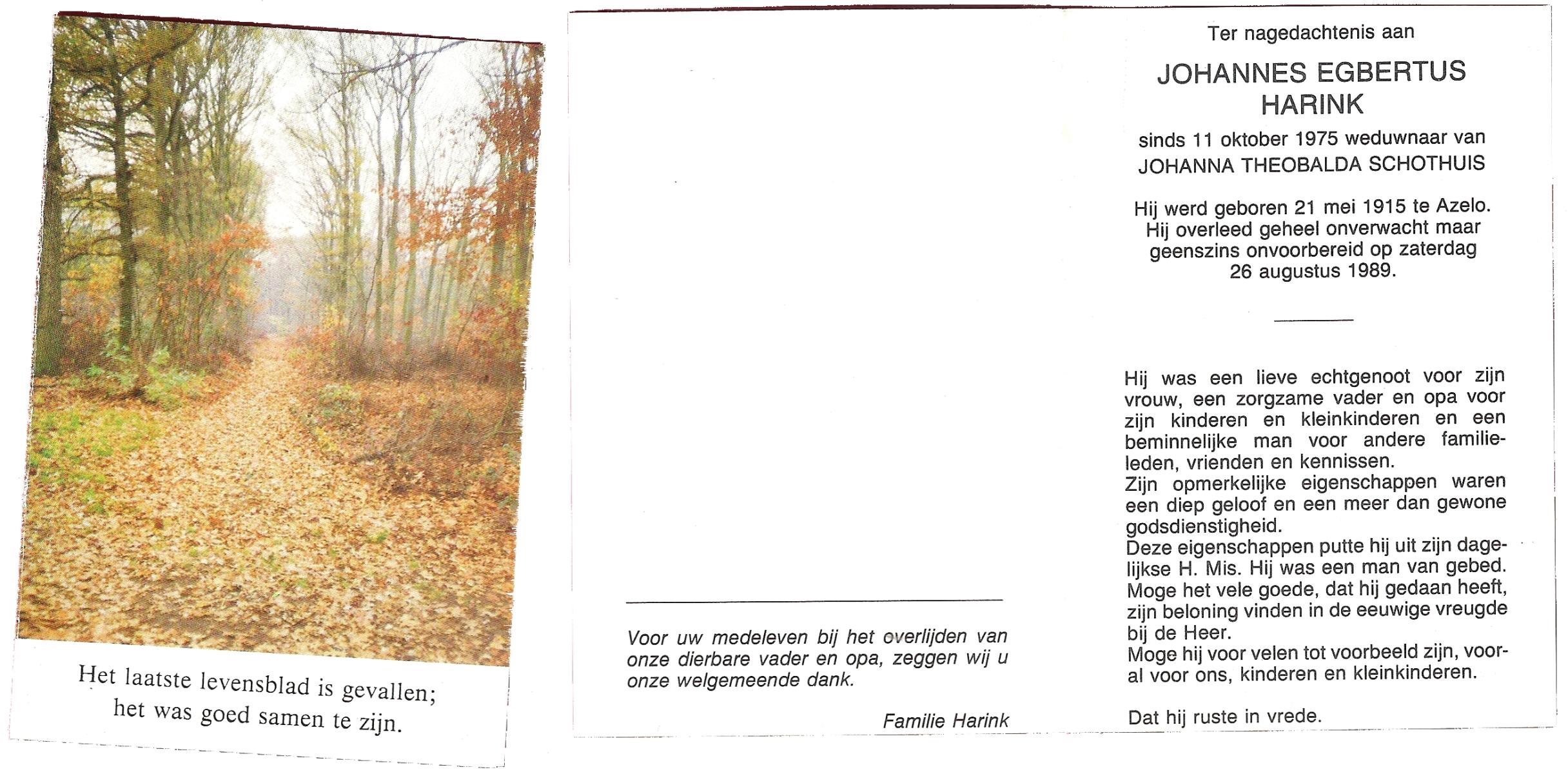 Het laatste levensblad is gevallen;
het was goed samen te zijn.

Voor uw medeleven bij het overlijden van onze dierbare vader en opa, zeggen wij u onze welgemeende dank.

Familie Harink

Ter nagedachtenis aan

JOHANNES EGBERTUS
HARINK

sinds 11 oktober 1975 weduwnaar van
JOHANNA THEOBALDA SCHOTHUIS

Hij werd geboren 21 mei 1915 te Azelo.
Hij overleed geheel onverwacht maar
geenszins onvoorbereid op zaterdag
26 augustus 1989.

Hij was een lieve echtgenoot voor zijn vrouw, een zorgzame vader en opa voor zijn kinderen en kleinkinderen en een beminnelijke man voor andere familieleden, vrienden en kennissen.
Zijn opmerkelijke eigenschappen waren een diep geloof en een meer dan gewone godsdienstigheid.
Deze eigenschappen putte hij uit zijn dagelijkse H. Mis. Hij was een man van gebed.
Moge het vele goede, dat hij gedaan heeft, zijn beloning vinden in de eeuwige vreugde bij de Heer.
Moge hij voor velen tot voorbeeld zijn, vooral voor ons, kinderen en kleinkinderen.

Dat hij ruste in vrede.